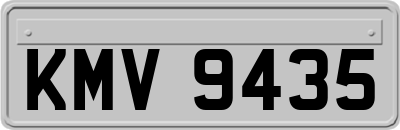 KMV 9435